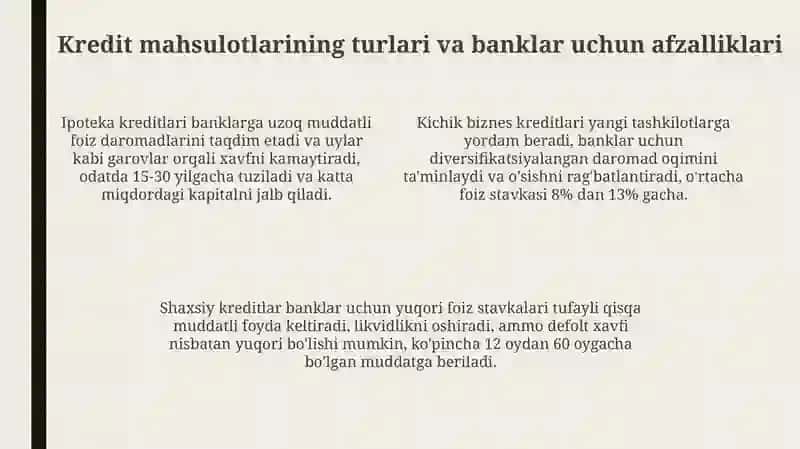 Kredit mahsulotlarining turlari va banklar uchun afzalliklari

Ipoteka kreditlari banklarga uzoq muddatli foiz daromadlarini taqdim etadi va uylar kabi garovlar orqali xavfni kamaytiradi, odatda 15-30 yilgacha tuziladi va katta miqdordagi kapitalni jalb qiladi.

Kichik biznes kreditlari yangi tashkilotlarga yordam beradi, banklar uchun diversifikatsiyalangan daromad oqimini ta'minlaydi va o'sishni rag'batlantiradi, o'rtacha foiz stavkasi 8% dan 13% gacha.

Shaxsiy kreditlar banklar uchun yuqori foiz stavkalari tufayli qisqa muddatli foyda keltiradi, likvidlikni oshiradi, ammo defolt xavfi nisbatan yuqori bo'lishi mumkin, ko'pincha 12 oydan 60 oygacha bo'lgan muddatga beriladi.